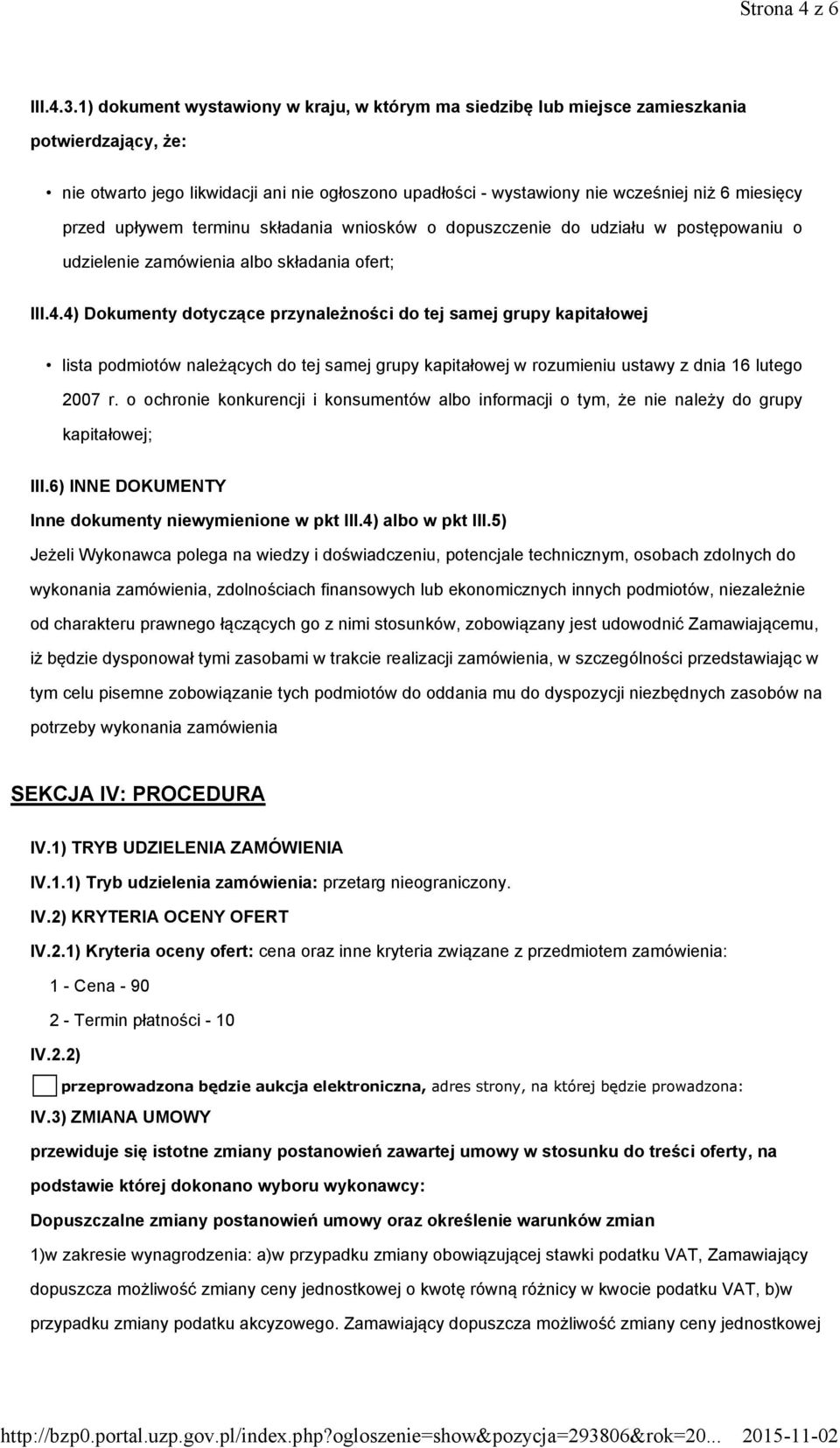 Strona 4 z 6

III.4.3.1) dokument wystawiony w kraju, w którym ma siedzibę lub miejsce zamieszkania potwierdzający, że:

• nie otwarto jego likwidacji ani nie ogłoszono upadłości - wystawiony nie wcześniej niż 6 miesięcy przed upływem terminu składania wniosków o dopuszczenie do udziału w postępowaniu o udzielenie zamówienia albo składania ofert;

III.4.4) Dokumenty dotyczące przynależności do tej samej grupy kapitałowej

• lista podmiotów należących do tej samej grupy kapitałowej w rozumieniu ustawy z dnia 16 lutego 2007 r. o ochronie konkurencji i konsumentów albo informacji o tym, że nie należy do grupy kapitałowej;

III.6) INNE DOKUMENTY

Inne dokumenty niewymienione w pkt III.4) albo w pkt III.5)

Jeżeli Wykonawca polega na wiedzy i doświadczeniu, potencjale technicznym, osobach zdolnych do wykonania zamówienia, zdolnościach finansowych lub ekonomicznych innych podmiotów, niezależnie od charakteru prawnego łączących go z nimi stosunków, zobowiązany jest udowodnić Zamawiającemu, iż będzie dysponował tymi zasobami w trakcie realizacji zamówienia, w szczególności przedstawiając w tym celu pisemne zobowiązanie tych podmiotów do oddania mu do dyspozycji niezbędnych zasobów na potrzeby wykonania zamówienia

SEKCJA IV: PROCEDURA

IV.1) TRYB UDZIELENIA ZAMÓWIENIA

IV.1.1) Tryb udzielenia zamówienia: przetarg nieograniczony.

IV.2) KRYTERIA OCENY OFERT

IV.2.1) Kryteria oceny ofert: cena oraz inne kryteria związane z przedmiotem zamówienia:

1 - Cena - 90

2 - Termin płatności - 10

IV.2.2)

przeprowadzona będzie aukcja elektroniczna, adres strony, na której będzie prowadzona:

IV.3) ZMIANA UMOWY

przewiduje się istotne zmiany postanowień zawartej umowy w stosunku do treści oferty, na podstawie której dokonano wyboru wykonawcy:

Dopuszczalne zmiany postanowień umowy oraz określenie warunków zmian

1)w zakresie wynagrodzenia: a)w przypadku zmiany obowiązującej stawki podatku VAT, Zamawiający dopuszcza możliwość zmiany ceny jednostkowej o kwotę równą różnicy w kwocie podatku VAT, b)w przypadku zmiany podatku akcyzowego. Zamawiający dopuszcza możliwość zmiany ceny jednostkowej

http://bzp0.portal.uzp.gov.pl/index.php?ogloszenie=show&pozycja=293806&rok=20... 2015-11-02